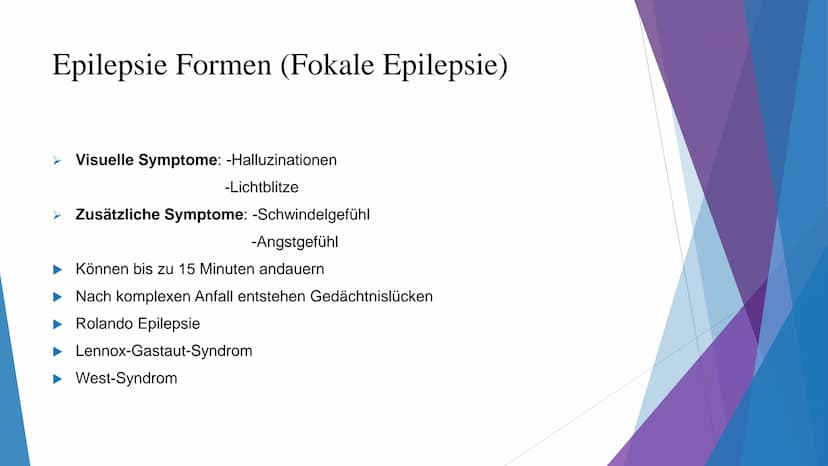 Epilepsie Formen (Fokale Epilepsie)

Visuelle Symptome: -Halluzinationen
-Lichtblitze

Zusätzliche Symptome: -Schwindelgefühl
-Angstgefühl

Können bis zu 15 Minuten andauern

Nach komplexen Anfall entstehen Gedächtnislücken

Rolando Epilepsie

Lennox-Gastaut-Syndrom

West-Syndrom